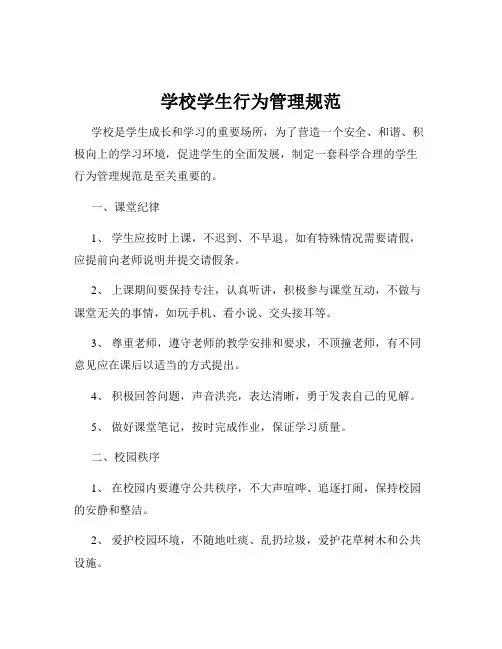 学校学生行为管理规范

学校是学生成长和学习的重要场所，为了营造一个安全、和谐、积极向上的学习环境，促进学生的全面发展，制定一套科学合理的学生行为管理规范是至关重要的。

一、课堂纪律

1、 学生应按时上课，不迟到、不早退。如有特殊情况需要请假，应提前向老师说明并提交请假条。

2、 上课期间要保持专注，认真听讲，积极参与课堂互动，不做与课堂无关的事情，如玩手机、看小说、交头接耳等。

3、 尊重老师，遵守老师的教学安排和要求，不顶撞老师，有不同意见应在课后以适当的方式提出。

4、 积极回答问题，声音洪亮，表达清晰，勇于发表自己的见解。

5、 做好课堂笔记，按时完成作业，保证学习质量。

二、校园秩序

1、 在校园内要遵守公共秩序，不大声喧哗、追逐打闹，保持校园的安静和整洁。

2、 爱护校园环境，不随地吐痰、乱扔垃圾，爱护花草树木和公共设施。